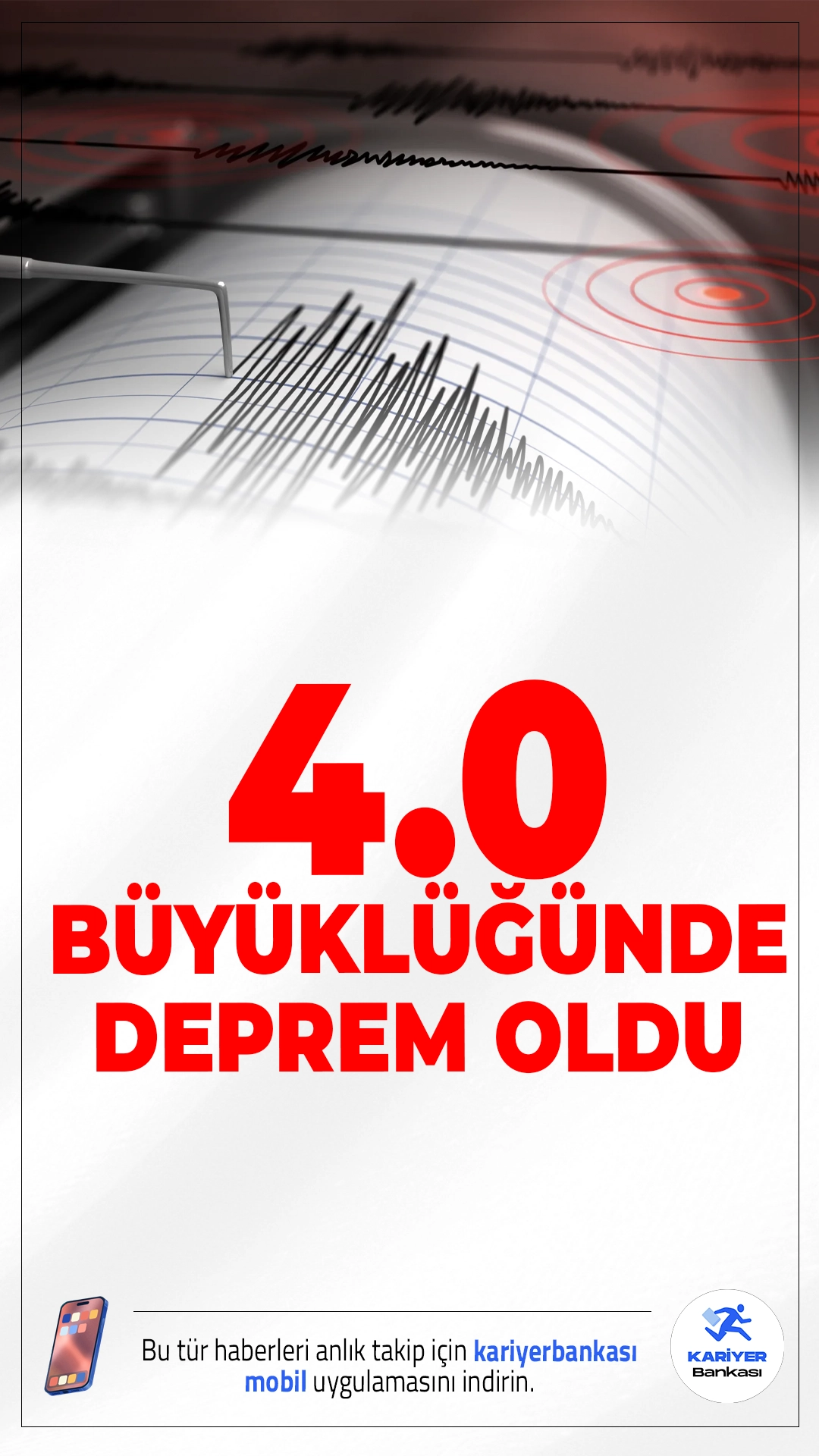 4.0
BÜYÜKLÜĞÜNDE
DEPREM OLDU

Bu tür haberleri anlık takip için kariyerbankası mobil uygulamasını indirin.

KARİYER
Bankası